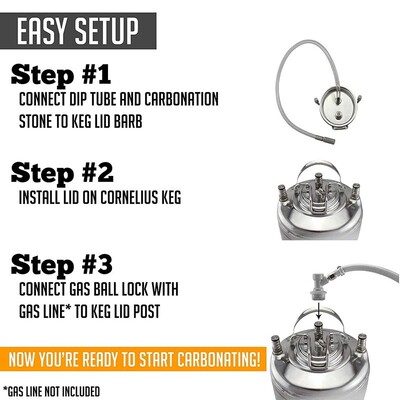 EASY SETUP

Step #1
CONNECT DIP TUBE AND CARBONATION STONE TO KEG LID BARB

Step #2
INSTALL LID ON CORNELIUS KEG

Step #3
CONNECT GAS BALL LOCK WITH GAS LINE* TO KEG LID POST

NOW YOU'RE READY TO START CARBONATING!

*GAS LINE NOT INCLUDED